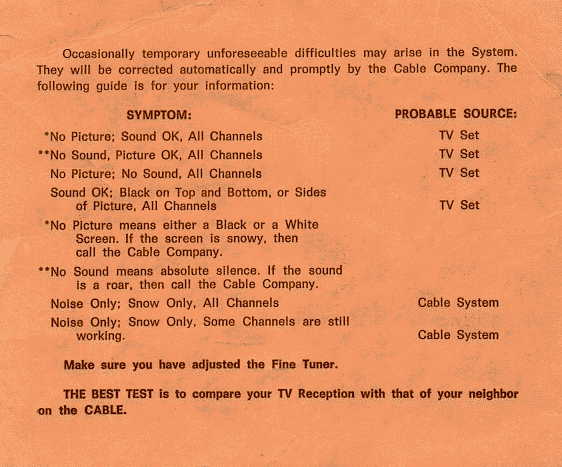 Occasionally temporary unforeseeable difficulties may arise in the System. They will be corrected automatically and promptly by the Cable Company. The following guide is for your information:

| SYMPTOM: | PROBABLE SOURCE: |
|---|---|
| *No Picture; Sound OK, All Channels | TV Set |
| **No Sound, Picture OK, All Channels | TV Set |
| No Picture; No Sound, All Channels | TV Set |
| Sound OK; Black on Top and Bottom, or Sides of Picture, All Channels | TV Set |
| *No Picture means either a Black or a White Screen. If the screen is snowy, then call the Cable Company. | |
| **No Sound means absolute silence. If the sound is a roar, then call the Cable Company. | |
| Noise Only; Snow Only, All Channels | Cable System |
| Noise Only; Snow Only, Some Channels are still working. | Cable System |

Make sure you have adjusted the Fine Tuner.

THE BEST TEST is to compare your TV Reception with that of your neighbor on the CABLE.